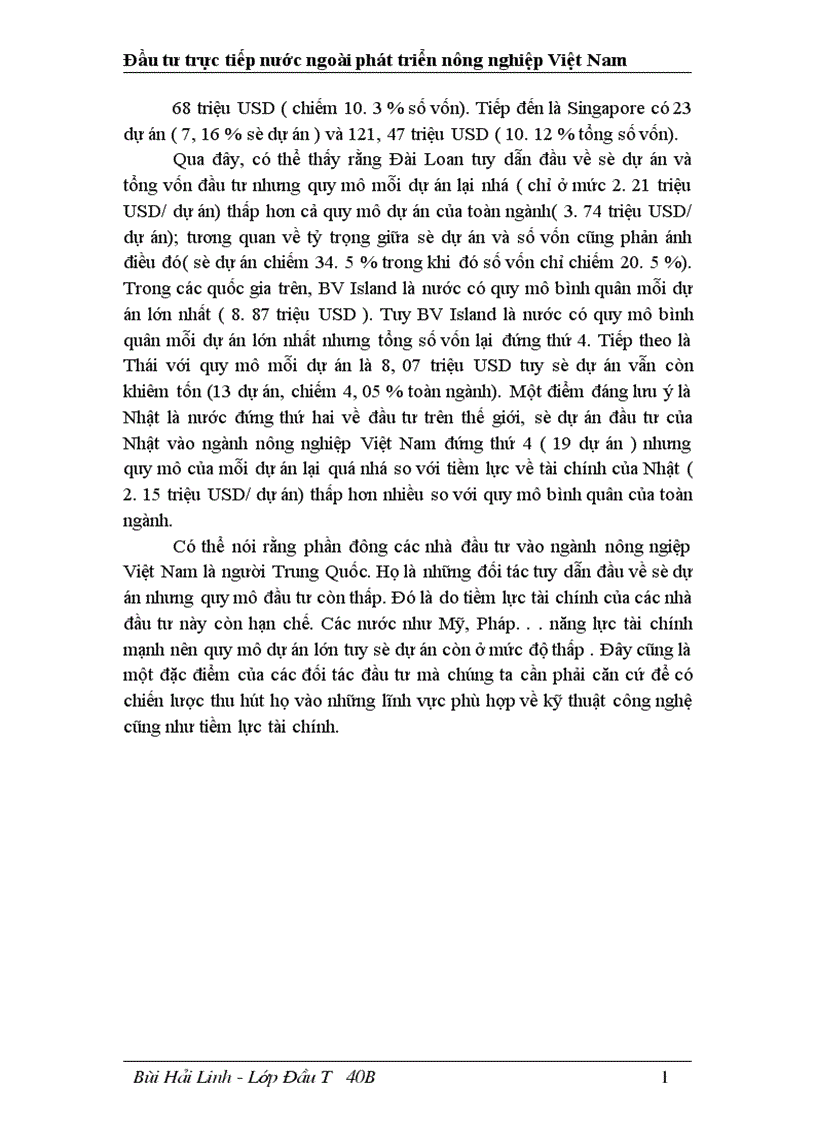 Đầu tư trực tiếp nước ngoài phát triển nông nghiệp Việt Nam

68 triệu USD ( chiếm 10. 3 % số vốn). Tiếp đến là Singapore có 23 dự án ( 7, 16 % sè dự án ) và 121, 47 triệu USD ( 10. 12 % tổng số vốn).

Qua đây, có thể thấy rằng Đài Loan tuy dẫn đầu về sè dự án và tổng vốn đầu tư nhưng quy mô mỗi dự án lại nhá ( chỉ ở mức 2. 21 triệu USD/ dự án) thấp hơn cả quy mô dự án của toàn ngành( 3. 74 triệu USD/ dự án); tương quan về tỷ trọng giữa sè dự án và số vốn cũng phản ánh điều đó( sè dự án chiếm 34. 5 % trong khi đó số vốn chỉ chiếm 20. 5 %). Trong các quốc gia trên, BV Island là nước có quy mô bình quân mỗi dự án lớn nhất ( 8. 87 triệu USD ). Tuy BV Island là nước có quy mô bình quân mỗi dự án lớn nhất nhưng tổng số vốn lại đứng thứ 4. Tiếp theo là Thái với quy mô mỗi dự án là 8, 07 triệu USD tuy sè dự án vẫn còn khiêm tốn (13 dự án, chiếm 4, 05 % toàn ngành). Một điểm đáng lưu ý là Nhật là nước đứng thứ hai về đầu tư trên thế giới, sè dự án đầu tư của Nhật vào ngành nông nghiệp Việt Nam đứng thứ 4 ( 19 dự án ) nhưng quy mô của mỗi dự án lại quá nhá so với tiềm lực về tài chính của Nhật ( 2. 15 triệu USD/ dự án) thấp hơn nhiều so với quy mô bình quân của toàn ngành.

Có thể nói rằng phần đông các nhà đầu tư vào ngành nông ngiệp Việt Nam là người Trung Quốc. Họ là những đối tác tuy dẫn đầu về sè dự án nhưng quy mô đầu tư còn thấp. Đó là do tiềm lực tài chính của các nhà đầu tư này còn hạn chế. Các nước như Mỹ, Pháp. . . năng lực tài chính mạnh nên quy mô dự án lớn tuy sè dự án còn ở mức độ thấp . Đây cũng là một đặc điểm của các đối tác đầu tư mà chúng ta cần phải căn cứ để có chiến lược thu hút họ vào những lĩnh vực phù hợp về kỹ thuật công nghệ cũng như tiềm lực tài chính.

Bùi Hải Linh - Lớp Đầu T 40B 1